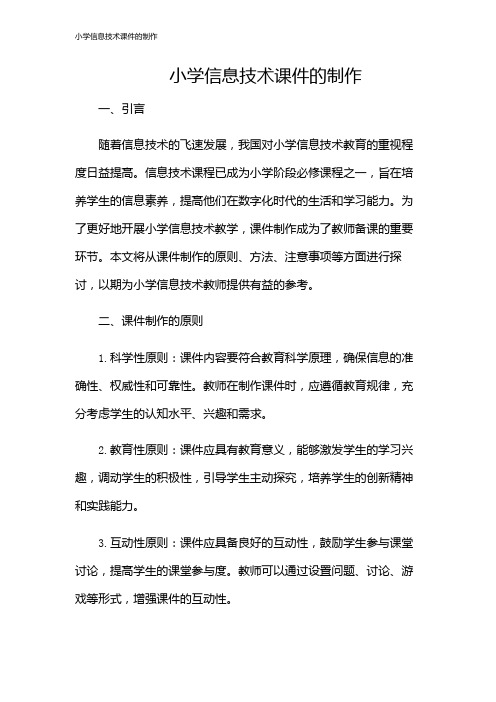 小学信息技术课件的制作

小学信息技术课件的制作

一、引言

随着信息技术的飞速发展，我国对小学信息技术教育的重视程度日益提高。信息技术课程已成为小学阶段必修课程之一，旨在培养学生的信息素养，提高他们在数字化时代的生活和学习能力。为了更好地开展小学信息技术教学，课件制作成为了教师备课的重要环节。本文将从课件制作的原则、方法、注意事项等方面进行探讨，以期为小学信息技术教师提供有益的参考。

二、课件制作的原则

1. 科学性原则：课件内容要符合教育科学原理，确保信息的准确性、权威性和可靠性。教师在制作课件时，应遵循教育规律，充分考虑学生的认知水平、兴趣和需求。

2. 教育性原则：课件应具有教育意义，能够激发学生的学习兴趣，调动学生的积极性，引导学生主动探究，培养学生的创新精神和实践能力。

3. 互动性原则：课件应具备良好的互动性，鼓励学生参与课堂讨论，提高学生的课堂参与度。教师可以通过设置问题、讨论、游戏等形式，增强课件的互动性。